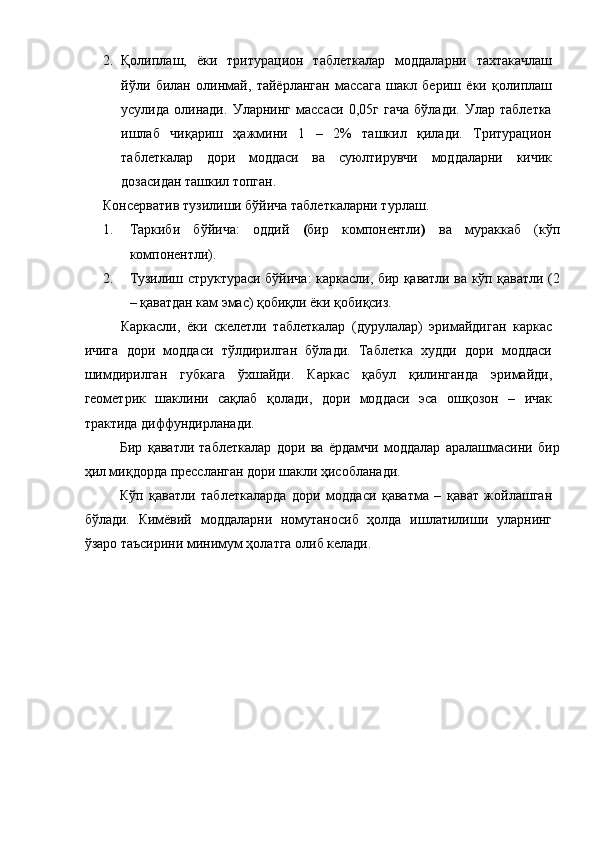 2. Қолиплаш, ёки тритурацион таблеткалар моддаларни тахтакачлаш йўли билан олинмай, тайёрланган массага шакл бериш ёки қолиплаш усулида олинади. Уларнинг массаси 0,05г гача бўлади. Улар таблетка ишлаб чиқариш ҳажмини 1 – 2% ташкил қилади. Тритурацион таблеткалар дори моддаси ва суюлтирувчи моддаларни кичик дозасидан ташкил топган.

Консерватив тузилиши бўйича таблеткаларни турлаш.

1. Таркиби бўйича: оддий (бир компонентли) ва мураккаб (кўп компонентли).

2. Тузилиш структураси бўйича: каркасли, бир қаватли ва кўп қаватли (2 – қаватдан кам эмас) қобиқли ёки қобиқсиз.

Каркасли, ёки скелетли таблеткалар (дурулалар) эримайдиган каркас ичига дори моддаси тўлдирилган бўлади. Таблетка худди дори моддаси шимдирилган губкага ўхшайди. Каркас қабул қилинганда эримайди, геометрик шаклини сақлаб қолади, дори моддаси эса ошқозон – ичак трактида диффундирланади.

Бир қаватли таблеткалар дори ва ёрдамчи моддалар аралашмасини бир ҳил миқдорда прессланган дори шакли ҳисобланади.

Кўп қаватли таблеткаларда дори моддаси қаватма – қават жойлашган бўлади. Кимёвий моддаларни номутаносиб ҳолда ишлатилиши уларнинг ўзаро таъсирини минимум ҳолатга олиб келади.